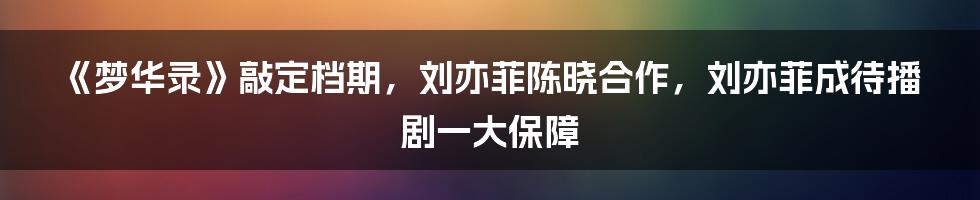 《梦华录》敲定档期，刘亦菲陈晓合作，刘亦菲成待播剧一大保障